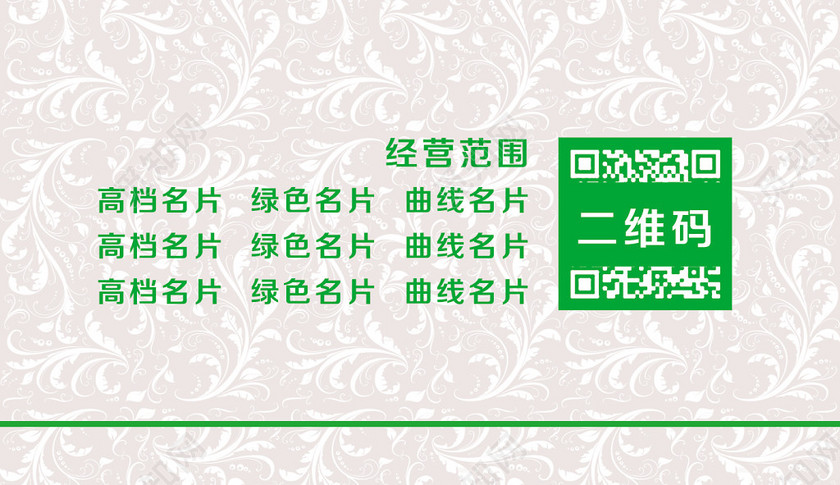 经营范围

高档名片 绿色名片 曲线名片

高档名片 绿色名片 曲线名片

高档名片 绿色名片 曲线名片

二维码